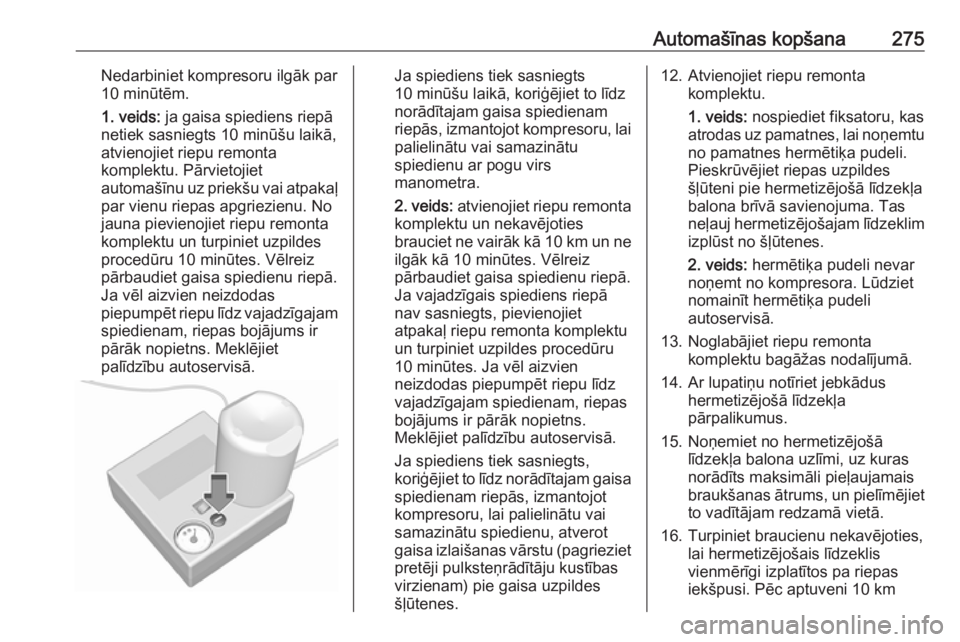 Automašīnas kopšana 275

Nedarbiniet kompresoru ilgāk par 10 minūtēm.

1. veids: ja gaisa spiediens riepā netiek sasniegts 10 minūšu laikā, atvienojiet riepu remonta komplektu. Pārvietojiet automašīnu uz priekšu vai atpakaļ par vienu riepas apgriezienu. No jauna pievienojiet riepu remonta komplektu un turpiniet uzpildes procedūru 10 minūtes. Vēlreiz pārbaudiet gaisa spiedienu riepā. Ja vēl aizvien neizdodas piepumpēt riepu līdz vajadzīgajam spiedienam, riepas bojājums ir pārāk nopietns. Meklējiet palīdzību autoservisā.

Ja spiediens tiek sasniegts 10 minūšu laikā, koriģējiet to līdz norādītajam gaisa spiedienam riepās, izmantojot kompresoru, lai palielinātu vai samazinātu spiedienu ar pogu virs manometra.

2. veids: atvienojiet riepu remonta komplektu un nekavējoties brauciet ne vairāk kā 10 km un ne ilgāk kā 10 minūtes. Vēlreiz pārbaudiet gaisa spiedienu riepā. Ja vajadzīgais spiediens riepā nav sasniegts, pievienojiet atpakaļ riepu remonta komplektu un turpiniet uzpildes procedūru 10 minūtes. Ja vēl aizvien neizdodas piepumpēt riepu līdz vajadzīgajam spiedienam, riepas bojājums ir pārāk nopietns. Meklējiet palīdzību autoservisā.

Ja spiediens tiek sasniegts, koriģējiet to līdz norādītajam gaisa spiedienam riepās, izmantojot kompresoru, lai palielinātu vai samazinātu spiedienu, atverot gaisa izlaišanas vārstu (pagrieziet pretēji pulksteņrādītāju kustības virzienam) pie gaisa uzpildes šļūtenes.

12. Atvienojiet riepu remonta komplektu.

1. veids: nospiediet fiksatoru, kas atrodas uz pamatnes, lai noņemtu no pamatnes hermētiķa pudeli. Pieskrūvējiet riepas uzpildes šļūteni pie hermetizējošā līdzekļa balona brīvā savienojuma. Tas neļauj hermetizējošajam līdzeklim izplūst no šļūtenes.

2. veids: hermētiķa pudeli nevar noņemt no kompresora. Lūdziet nomainīt hermētiķa pudeli autoservisā.

13. Noglabājiet riepu remonta komplektu bagāžas nodalījumā.

14. Ar lupatiņu notīriet jebkādus hermetizējošā līdzekļa pārpalikumus.

15. Noņemiet no hermetizējošā līdzekļa balona uzlīmi, uz kuras norādīts maksimāli pieļaujamais braukšanas ātrums, un pielīmējiet to vadītājam redzamā vietā.

16. Turpiniet braucienu nekavējoties, lai hermetizējošais līdzeklis vienmērīgi izplatītos pa riepas iekšpusi. Pēc aptuveni 10 km

carmanualsonline.info